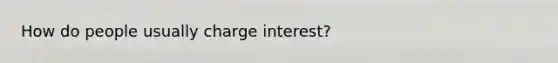 How do people usually charge interest?